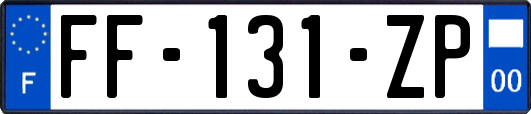 F

FF-131-ZP

00